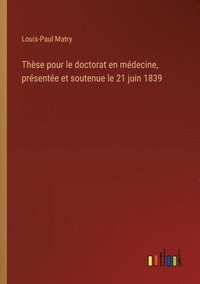 Louis-Paul Matry

Thèse pour le doctorat en médecine, présentée et soutenue le 21 juin 1839

outlook